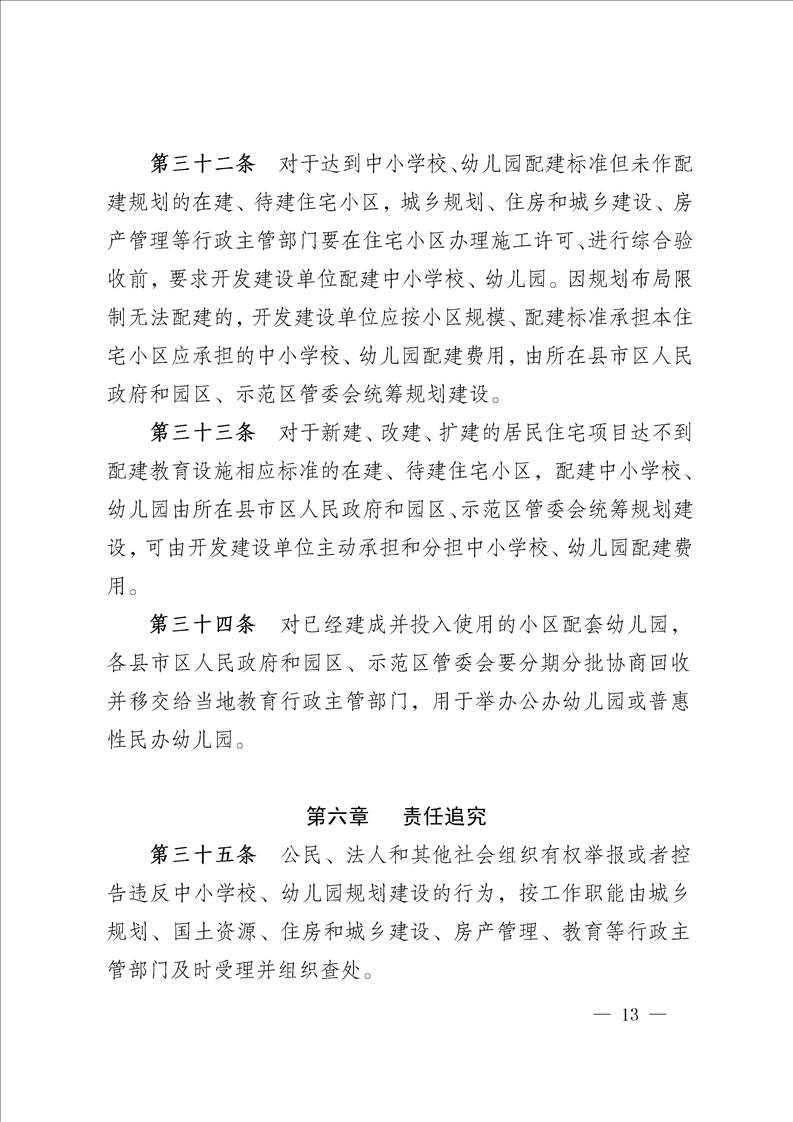 第三十二条　对于达到中小学校、幼儿园配建标准但未作配建规划的在建、待建住宅小区，城乡规划、住房和城乡建设、房产管理等行政主管部门要在住宅小区办理施工许可、进行综合验收前，要求开发建设单位配建中小学校、幼儿园。因规划布局限制无法配建的，开发建设单位应按小区规模、配建标准承担本住宅小区应承担的中小学校、幼儿园配建费用，由所在县市区人民政府和园区、示范区管委会统筹规划建设。

第三十三条　对于新建、改建、扩建的居民住宅项目达不到配建教育设施相应标准的在建、待建住宅小区，配建中小学校、幼儿园由所在县市区人民政府和园区、示范区管委会统筹规划建设，可由开发建设单位主动承担和分担中小学校、幼儿园配建费用。

第三十四条　对已经建成并投入使用的小区配套幼儿园，各县市区人民政府和园区、示范区管委会要分期分批协商回收并移交给当地教育行政主管部门，用于举办公办幼儿园或普惠性民办幼儿园。

第六章　责任追究

第三十五条　公民、法人和其他社会组织有权举报或者控告违反中小学校、幼儿园规划建设的行为，按工作职能由城乡规划、国土资源、住房和城乡建设、房产管理、教育等行政主管部门及时受理并组织查处。

— 13 —